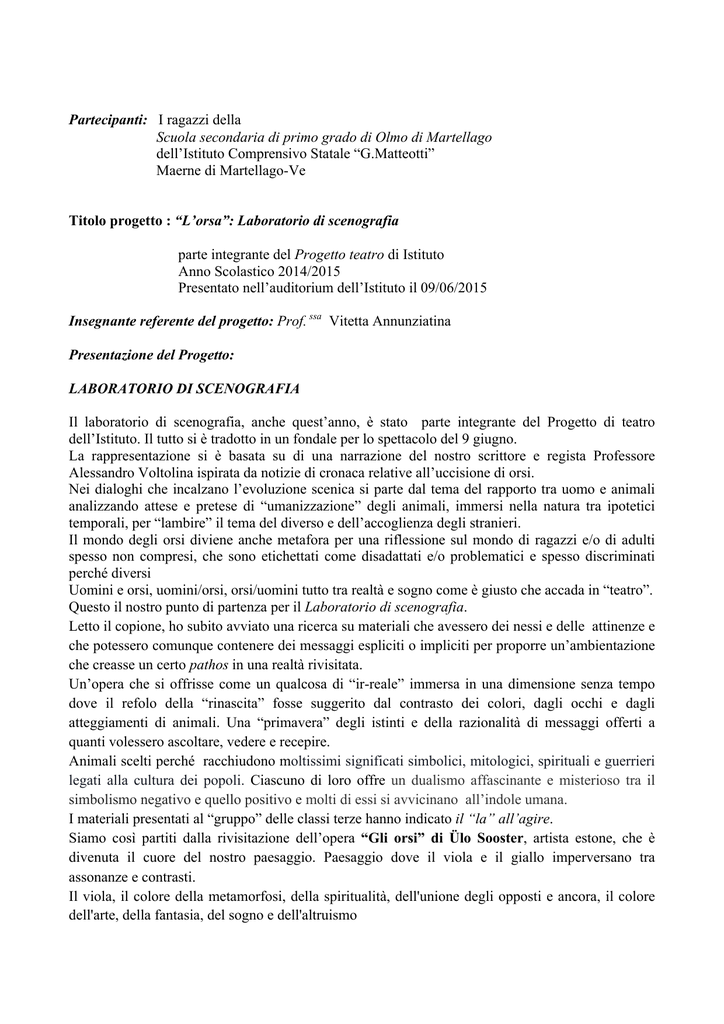 Partecipanti: I ragazzi della
Scuola secondaria di primo grado di Olmo di Martellago
dell'Istituto Comprensivo Statale "G.Matteotti"
Maerne di Martellago-Ve

Titolo progetto : "L'orsa": Laboratorio di scenografia

parte integrante del Progetto teatro di Istituto
Anno Scolastico 2014/2015
Presentato nell'auditorium dell'Istituto il 09/06/2015

Insegnante referente del progetto: Prof.$^{ssa}$ Vitetta Annunziatina

Presentazione del Progetto:

LABORATORIO DI SCENOGRAFIA

Il laboratorio di scenografia, anche quest'anno, è stato parte integrante del Progetto di teatro dell'Istituto. Il tutto si è tradotto in un fondale per lo spettacolo del 9 giugno.
La rappresentazione si è basata su di una narrazione del nostro scrittore e regista Professore Alessandro Voltolina ispirata da notizie di cronaca relative all'uccisione di orsi.
Nei dialoghi che incalzano l'evoluzione scenica si parte dal tema del rapporto tra uomo e animali analizzando attese e pretese di "umanizzazione" degli animali, immersi nella natura tra ipotetici temporali, per "lambire" il tema del diverso e dell'accoglienza degli stranieri.
Il mondo degli orsi diviene anche metafora per una riflessione sul mondo di ragazzi e/o di adulti spesso non compresi, che sono etichettati come disadattati e/o problematici e spesso discriminati perché diversi
Uomini e orsi, uomini/orsi, orsi/uomini tutto tra realtà e sogno come è giusto che accada in "teatro".
Questo il nostro punto di partenza per il Laboratorio di scenografia.
Letto il copione, ho subito avviato una ricerca su materiali che avessero dei nessi e delle attinenze e che potessero comunque contenere dei messaggi espliciti o impliciti per proporre un'ambientazione che creasse un certo pathos in una realtà rivisitata.
Un'opera che si offrisse come un qualcosa di "ir-reale" immersa in una dimensione senza tempo dove il refolo della "rinascita" fosse suggerito dal contrasto dei colori, dagli occhi e dagli atteggiamenti di animali. Una "primavera" degli istinti e della razionalità di messaggi offerti a quanti volessero ascoltare, vedere e recepire.
Animali scelti perché racchiudono moltissimi significati simbolici, mitologici, spirituali e guerrieri legati alla cultura dei popoli. Ciascuno di loro offre un dualismo affascinante e misterioso tra il simbolismo negativo e quello positivo e molti di essi si avvicinano all'indole umana.
I materiali presentati al "gruppo" delle classi terze hanno indicato il "la" all'agire.
Siamo così partiti dalla rivisitazione dell'opera "Gli orsi" di Ülo Sooster, artista estone, che è divenuta il cuore del nostro paesaggio. Paesaggio dove il viola e il giallo imperversano tra assonanze e contrasti.
Il viola, il colore della metamorfosi, della spiritualità, dell'unione degli opposti e ancora, il colore dell'arte, della fantasia, del sogno e dell'altruismo